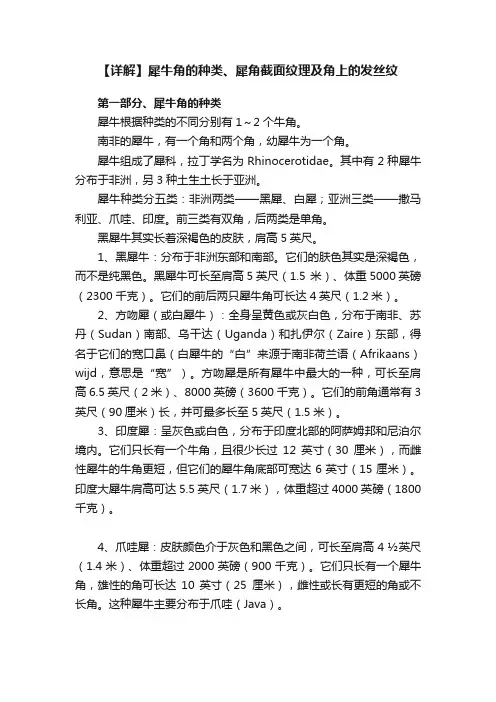 【详解】犀牛角的种类、犀角截面纹理及角上的发丝纹

第一部分、犀牛角的种类

犀牛根据种类的不同分别有 1～2 个牛角。

南非的犀牛，有一个角和两个角，幼犀牛为一个角。

犀牛组成了犀科，拉丁学名为 Rhinocerotidae。其中有 2 种犀牛分布于非洲，另 3 种土生土长于亚洲。

犀牛种类分五类：非洲两类——黑犀、白犀；亚洲三类——撒马利亚、爪哇、印度。前三类有双角，后两类是单角。

黑犀牛其实长着深褐色的皮肤，肩高 5 英尺。

1、黑犀牛：分布于非洲东部和南部。它们的肤色其实是深褐色，而不是纯黑色。黑犀牛可长至肩高 5 英尺（1.5 米）、体重 5000 英磅（2300 千克）。它们的前后两只犀牛角可长达 4 英尺（1.2 米）。

2、方吻犀（或白犀牛）：全身呈黄色或灰白色，分布于南非、苏丹（Sudan）南部、乌干达（Uganda）和扎伊尔（Zaire）东部，得名于它们的宽口鼻（白犀牛的“白”来源于南非荷兰语（Afrikaans）wijd，意思是“宽”）。方吻犀是所有犀牛中最大的一种，可长至肩高 6.5 英尺（2 米）、8000 英磅（3600 千克）。它们的前角通常有 3 英尺（90 厘米）长，并可最多长至 5 英尺（1.5 米）。

3、印度犀：呈灰色或白色，分布于印度北部的阿萨姆邦和尼泊尔境内。它们只长有一个牛角，且很少长过 12 英寸（30 厘米），而雌性犀牛的牛角更短，但它们的犀牛角底部可宽达 6 英寸（15 厘米）。印度大犀牛肩高可达 5.5 英尺（1.7 米），体重超过 4000 英磅（1800 千克）。

4、爪哇犀：皮肤颜色介于灰色和黑色之间，可长至肩高 4 ½英尺（1.4 米）、体重超过 2000 英磅（900 千克）。它们只长有一个犀牛角，雄性的角可长达 10 英寸（25 厘米），雌性或长有更短的角或不长角。这种犀牛主要分布于爪哇（Java）。